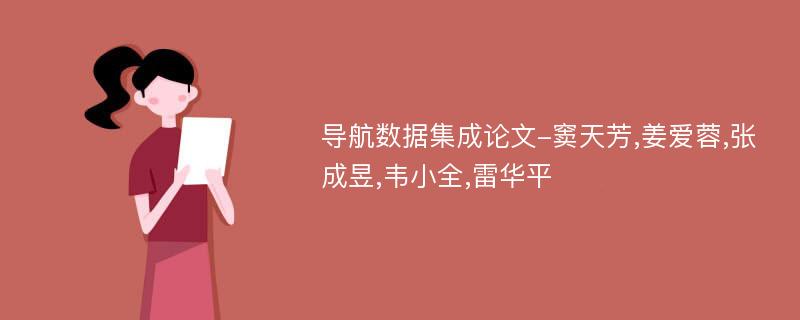 导航数据集成论文-窦天芳,姜爱蓉,张成昱,韦小全,雷华平